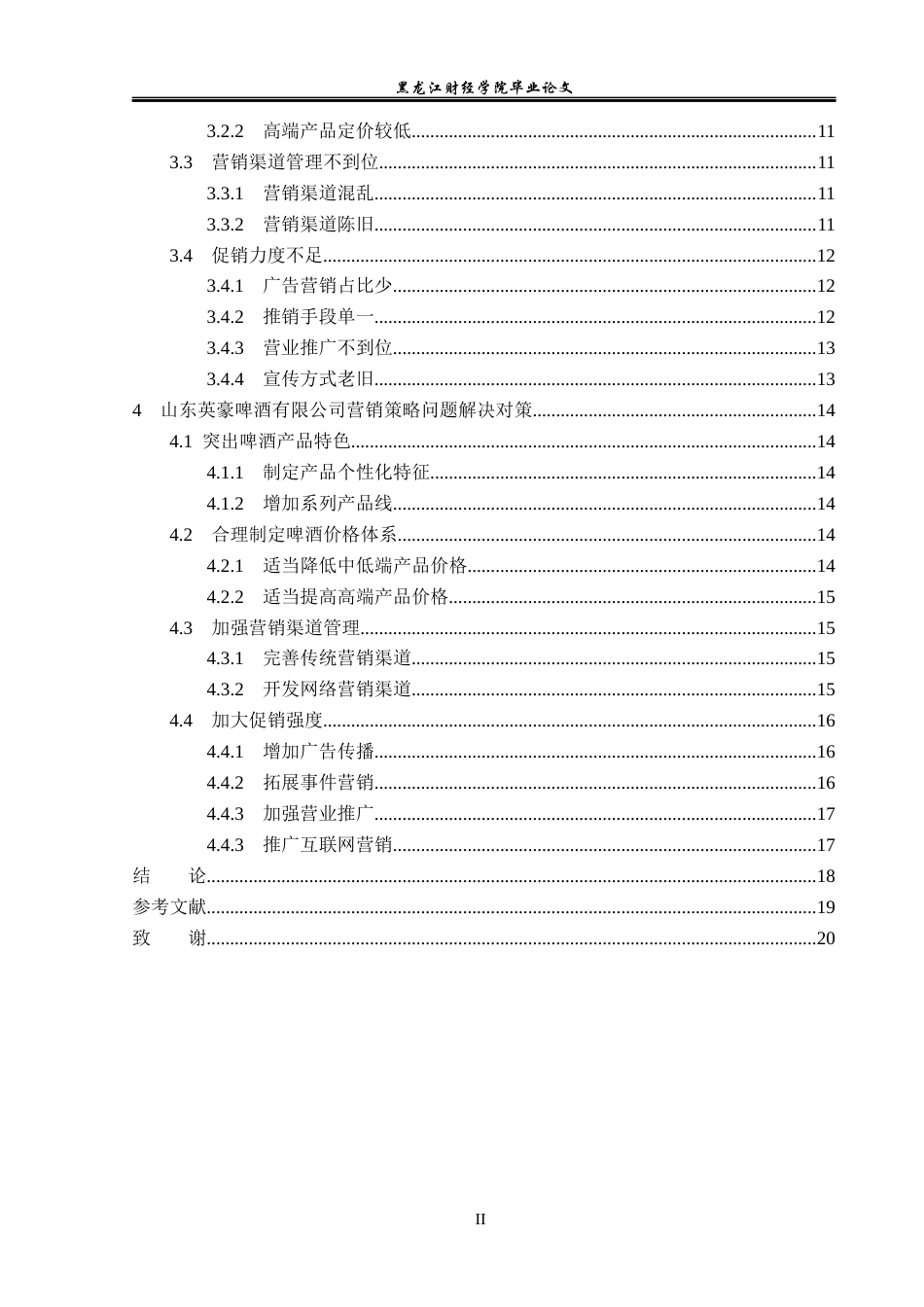 黑龙江财经学院毕业论文

3.2.2 高端产品定价较低 11
3.3 营销渠道管理不到位 11
3.3.1 营销渠道混乱 11
3.3.2 营销渠道陈旧 11
3.4 促销力度不足 12
3.4.1 广告营销占比少 12
3.4.2 推销手段单一 12
3.4.3 营业推广不到位 13
3.4.4 宣传方式老旧 13
4 山东英豪啤酒有限公司营销策略问题解决对策 14
4.1 突出啤酒产品特色 14
4.1.1 制定产品个性化特征 14
4.1.2 增加系列产品线 14
4.2 合理制定啤酒价格体系 14
4.2.1 适当降低中低端产品价格 14
4.2.2 适当提高高端产品价格 15
4.3 加强营销渠道管理 15
4.3.1 完善传统营销渠道 15
4.3.2 开发网络营销渠道 15
4.4 加大促销强度 16
4.4.1 增加广告传播 16
4.4.2 拓展事件营销 16
4.4.3 加强营业推广 17
4.4.3 推广互联网营销 17
结 论 18
参考文献 19
致 谢 20

II